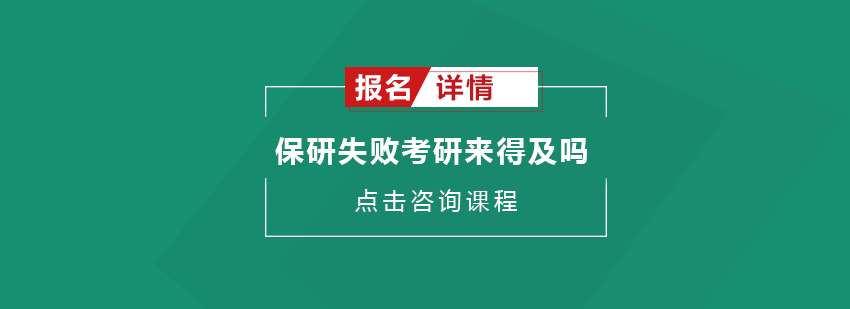 报名 详情

保研失败考研来得及吗

点击咨询课程